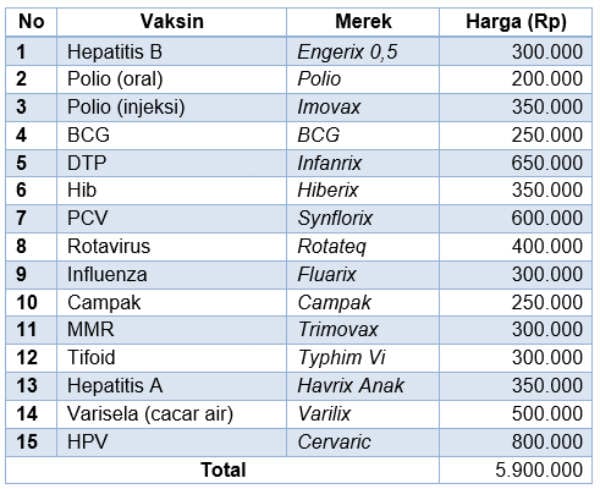 | No | Vaksin | Merek | Harga (Rp) |
|---|---|---|---|
| 1 | Hepatitis B | Engerix 0,5 | 300.000 |
| 2 | Polio (oral) | Polio | 200.000 |
| 3 | Polio (injeksi) | Imovax | 350.000 |
| 4 | BCG | BCG | 250.000 |
| 5 | DTP | Infanrix | 650.000 |
| 6 | Hib | Hiberix | 350.000 |
| 7 | PCV | Synflorix | 600.000 |
| 8 | Rotavirus | Rotateq | 400.000 |
| 9 | Influenza | Fluarix | 300.000 |
| 10 | Campak | Campak | 250.000 |
| 11 | MMR | Trimovax | 300.000 |
| 12 | Tifoid | Typhim Vi | 300.000 |
| 13 | Hepatitis A | Havrix Anak | 350.000 |
| 14 | Varisela (cacar air) | Varilix | 500.000 |
| 15 | HPV | Cervaric | 800.000 |
| Total | | | 5.900.000 |